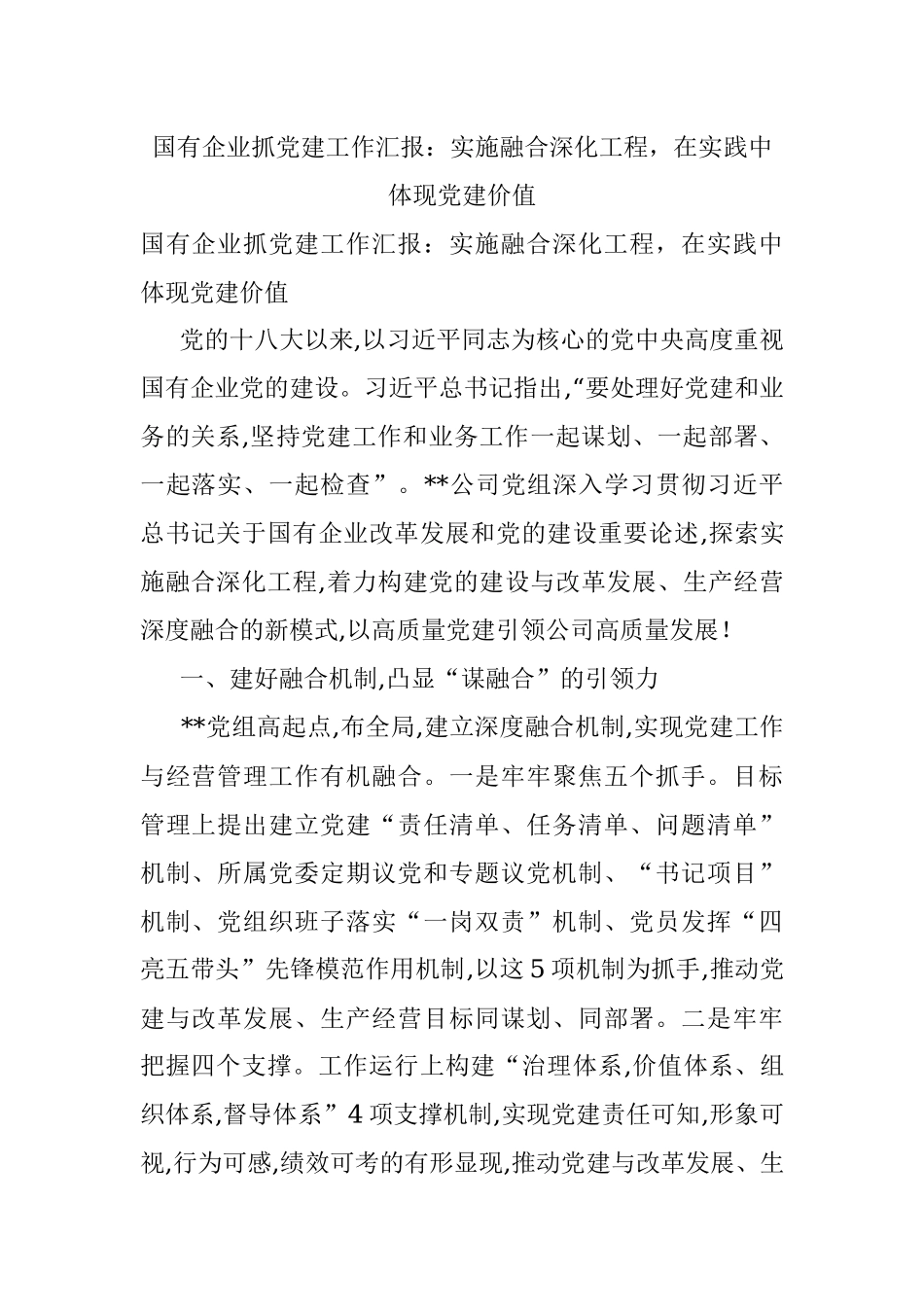 国有企业抓党建工作汇报：实施融合深化工程，在实践中体现党建价值

国有企业抓党建工作汇报：实施融合深化工程，在实践中体现党建价值

党的十八大以来,以习近平同志为核心的党中央高度重视国有企业党的建设。习近平总书记指出,“要处理好党建和业务的关系,坚持党建工作和业务工作一起谋划、一起部署、一起落实、一起检查”。**公司党组深入学习贯彻习近平总书记关于国有企业改革发展和党的建设重要论述,探索实施融合深化工程,着力构建党的建设与改革发展、生产经营深度融合的新模式,以高质量党建引领公司高质量发展!

一、建好融合机制,凸显“谋融合”的引领力

**党组高起点,布全局,建立深度融合机制,实现党建工作与经营管理工作有机融合。一是牢牢聚焦五个抓手。目标管理上提出建立党建“责任清单、任务清单、问题清单”机制、所属党委定期议党和专题议党机制、“书记项目”机制、党组织班子落实“一岗双责”机制、党员发挥“四亮五带头”先锋模范作用机制,以这5项机制为抓手,推动党建与改革发展、生产经营目标同谋划、同部署。二是牢牢把握四个支撑。工作运行上构建“治理体系,价值体系、组织体系,督导体系”4项支撑机制,实现党建责任可知,形象可视,行为可感,绩效可考的有形显现,推动党建与改革发展、生